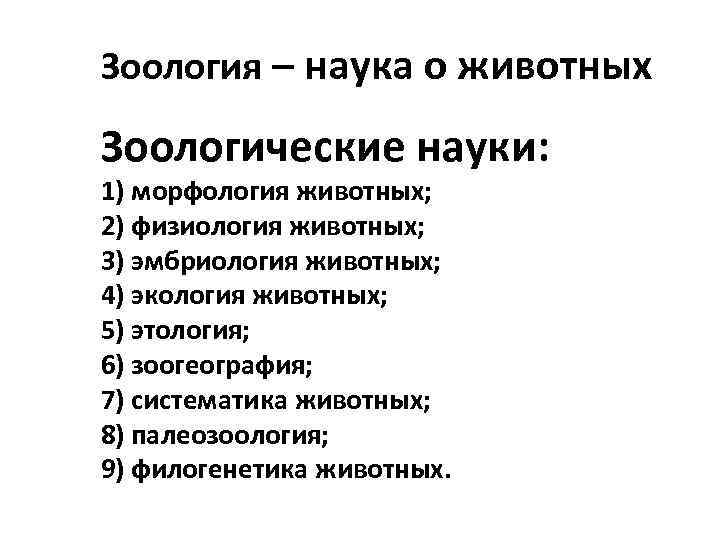 Зоология – наука о животных

Зоологические науки:

1) морфология животных;
2) физиология животных;
3) эмбриология животных;
4) экология животных;
5) этология;
6) зоогеография;
7) систематика животных;
8) палеозоология;
9) филогенетика животных.